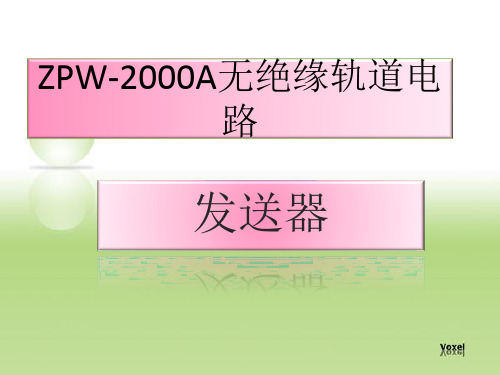 ZPW-2000A无绝缘轨道电路

发送器

Voxel